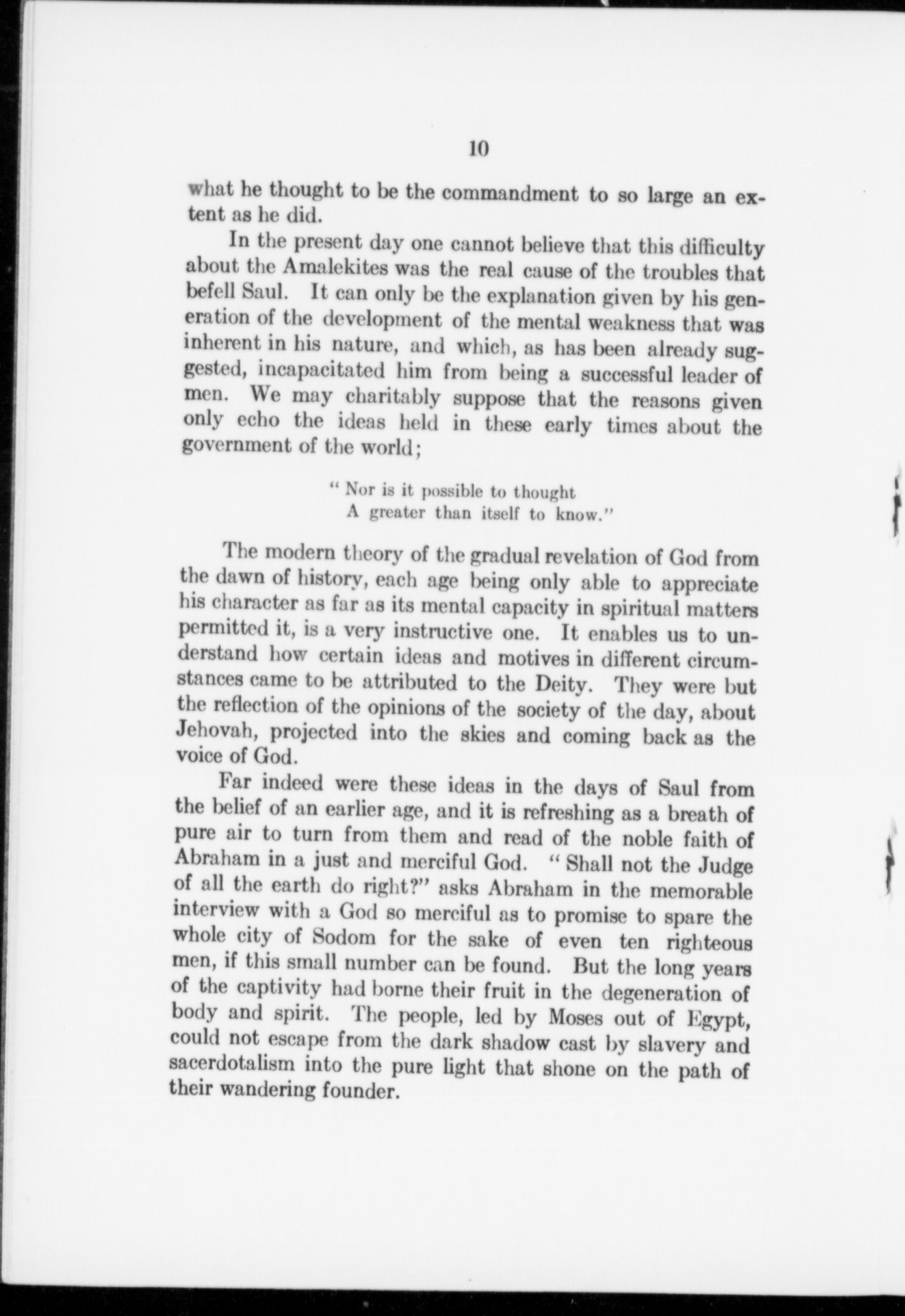 10

what he thought to be the commandment to so large an extent as he did.

In the present day one cannot believe that this difficulty about the Amalekites was the real cause of the troubles that befell Saul. It can only be the explanation given by his generation of the development of the mental weakness that was inherent in his nature, and which, as has been already suggested, incapacitated him from being a successful leader of men. We may charitably suppose that the reasons given only echo the ideas held in these early times about the government of the world;

" Nor is it possible to thought
A greater than itself to know."

The modern theory of the gradual revelation of God from the dawn of history, each age being only able to appreciate his character as far as its mental capacity in spiritual matters permitted it, is a very instructive one. It enables us to understand how certain ideas and motives in different circumstances came to be attributed to the Deity. They were but the reflection of the opinions of the society of the day, about Jehovah, projected into the skies and coming back as the voice of God.

Far indeed were these ideas in the days of Saul from the belief of an earlier age, and it is refreshing as a breath of pure air to turn from them and read of the noble faith of Abraham in a just and merciful God. " Shall not the Judge of all the earth do right?" asks Abraham in the memorable interview with a God so merciful as to promise to spare the whole city of Sodom for the sake of even ten righteous men, if this small number can be found. But the long years of the captivity had borne their fruit in the degeneration of body and spirit. The people, led by Moses out of Egypt, could not escape from the dark shadow cast by slavery and sacerdotalism into the pure light that shone on the path of their wandering founder.